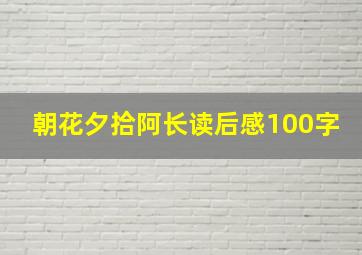 朝花夕拾阿长读后感100字